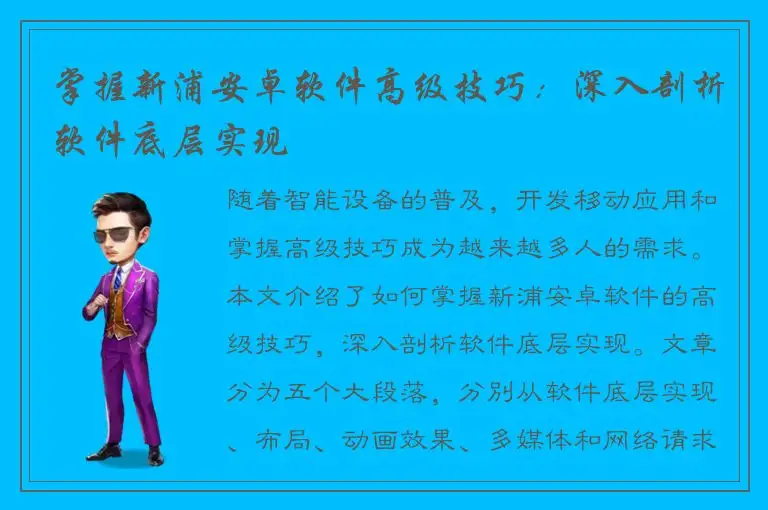 掌握新浦安卓软件高级技巧：深入剖析软件底层实现

随着智能设备的普及，开发移动应用和掌握高级技巧成为越来越多人的需求。本文介绍了如何掌握新浦安卓软件的高级技巧，深入剖析软件底层实现。文章分为五个大段落，分别从软件底层实现、布局、动画效果、多媒体和网络请求